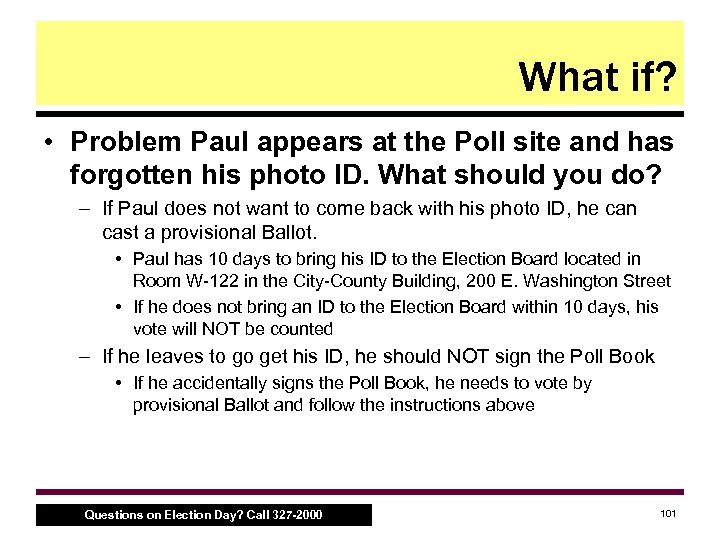 What if?

• Problem Paul appears at the Poll site and has forgotten his photo ID. What should you do?

– If Paul does not want to come back with his photo ID, he can cast a provisional Ballot.

• Paul has 10 days to bring his ID to the Election Board located in Room W-122 in the City-County Building, 200 E. Washington Street

• If he does not bring an ID to the Election Board within 10 days, his vote will NOT be counted

– If he leaves to go get his ID, he should NOT sign the Poll Book

• If he accidentally signs the Poll Book, he needs to vote by provisional Ballot and follow the instructions above

Questions on Election Day? Call 327-2000

101